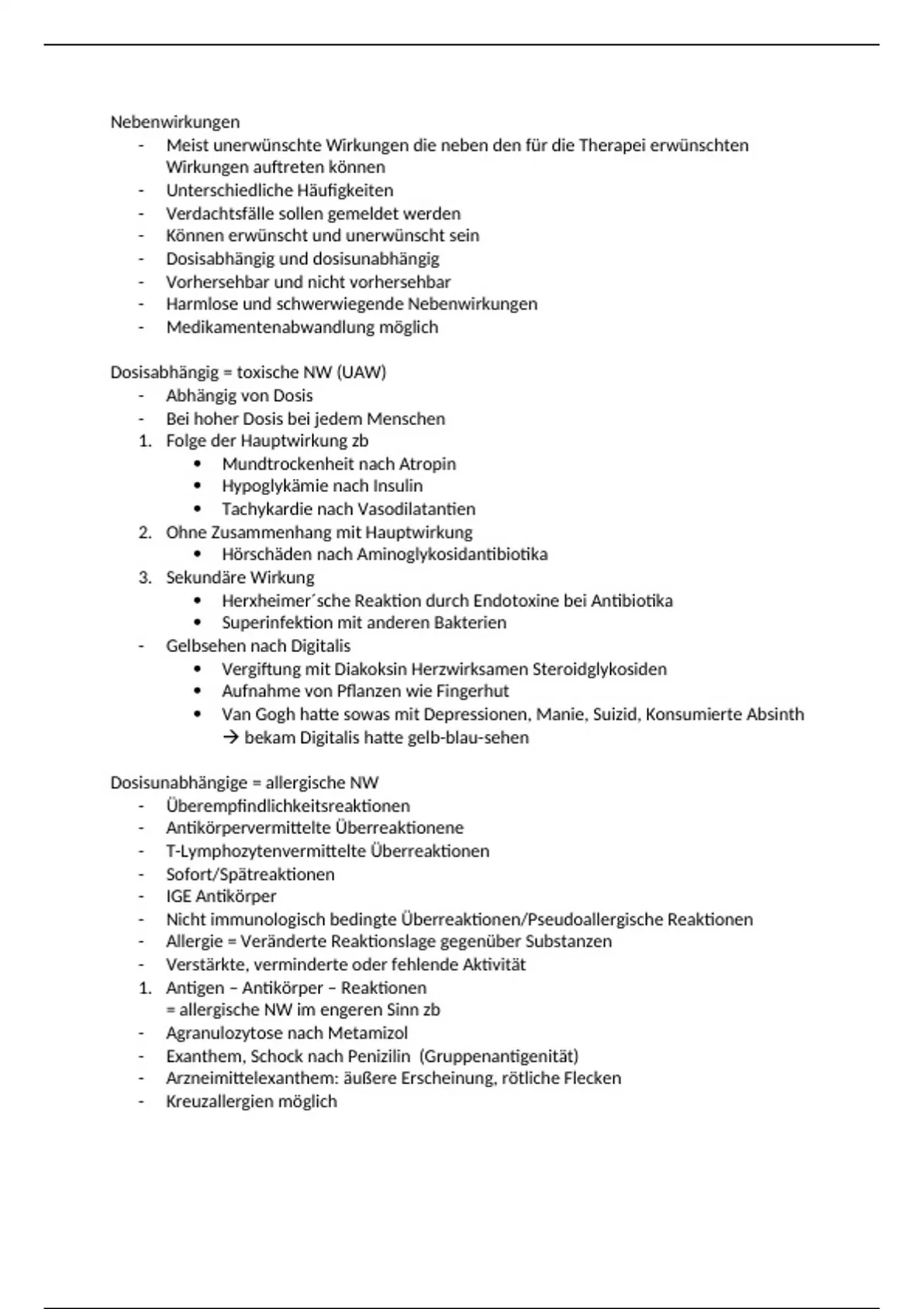 Nebenwirkungen
- Meist unerwünschte Wirkungen die neben den für die Therapei erwünschten Wirkungen auftreten können
- Unterschiedliche Häufigkeiten
- Verdachtsfälle sollen gemeldet werden
- Können erwünscht und unerwünscht sein
- Dosisabhängig und dosisunabhängig
- Vorhersehbar und nicht vorhersehbar
- Harmlose und schwerwiegende Nebenwirkungen
- Medikamentenabwandlung möglich

Dosisabhängig = toxische NW (UAW)
- Abhängig von Dosis
- Bei hoher Dosis bei jedem Menschen
1. Folge der Hauptwirkung zb
• Mundtrockenheit nach Atropin
• Hypoglykämie nach Insulin
• Tachykardie nach Vasodilatantien
2. Ohne Zusammenhang mit Hauptwirkung
• Hörschäden nach Aminoglykosidantibiotika
3. Sekundäre Wirkung
• Herxheimer´sche Reaktion durch Endotoxine bei Antibiotika
• Superinfektion mit anderen Bakterien
- Gelbsehen nach Digitalis
• Vergiftung mit Diakoksin Herzwirksamen Steroidglykosiden
• Aufnahme von Pflanzen wie Fingerhut
• Van Gogh hatte sowas mit Depressionen, Manie, Suizid, Konsumierte Absinth → bekam Digitalis hatte gelb-blau-sehen

Dosisunabhängige = allergische NW
- Überempfindlichkeitsreaktionen
- Antikörpervermittelte Überreaktionene
- T-Lymphozytenvermittelte Überreaktionen
- Sofort/Spätreaktionen
- IGE Antikörper
- Nicht immunologisch bedingte Überreaktionen/Pseudoallergische Reaktionen
- Allergie = Veränderte Reaktionslage gegenüber Substanzen
- Verstärkte, verminderte oder fehlende Aktivität
1. Antigen – Antikörper – Reaktionen
= allergische NW im engeren Sinn zb
- Agranulozytose nach Metamizol
- Exanthem, Schock nach Penizilin (Gruppenantigenität)
- Arzneimittelexanthem: äußere Erscheinung, rötliche Flecken
- Kreuzallergien möglich